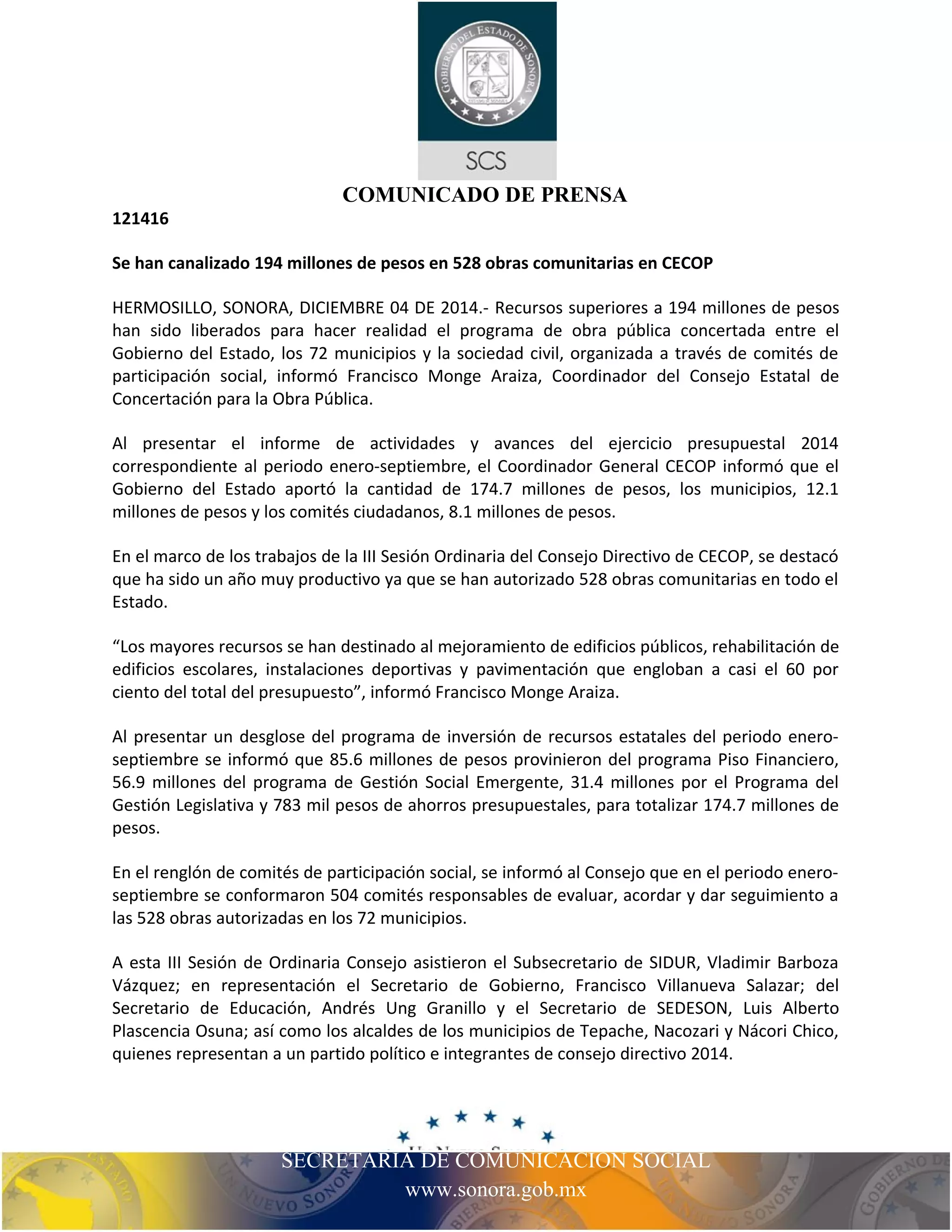 GOBIERNO DEL ESTADO DE SONORA

SCS

COMUNICADO DE PRENSA

121416

Se han canalizado 194 millones de pesos en 528 obras comunitarias en CECOP

HERMOSILLO, SONORA, DICIEMBRE 04 DE 2014.- Recursos superiores a 194 millones de pesos han sido liberados para hacer realidad el programa de obra pública concertada entre el Gobierno del Estado, los 72 municipios y la sociedad civil, organizada a través de comités de participación social, informó Francisco Monge Araiza, Coordinador del Consejo Estatal de Concertación para la Obra Pública.

Al presentar el informe de actividades y avances del ejercicio presupuestal 2014 correspondiente al periodo enero-septiembre, el Coordinador General CECOP informó que el Gobierno del Estado aportó la cantidad de 174.7 millones de pesos, los municipios, 12.1 millones de pesos y los comités ciudadanos, 8.1 millones de pesos.

En el marco de los trabajos de la III Sesión Ordinaria del Consejo Directivo de CECOP, se destacó que ha sido un año muy productivo ya que se han autorizado 528 obras comunitarias en todo el Estado.

“Los mayores recursos se han destinado al mejoramiento de edificios públicos, rehabilitación de edificios escolares, instalaciones deportivas y pavimentación que engloban a casi el 60 por ciento del total del presupuesto”, informó Francisco Monge Araiza.

Al presentar un desglose del programa de inversión de recursos estatales del periodo enero-septiembre se informó que 85.6 millones de pesos provinieron del programa Piso Financiero, 56.9 millones del programa de Gestión Social Emergente, 31.4 millones por el Programa del Gestión Legislativa y 783 mil pesos de ahorros presupuestales, para totalizar 174.7 millones de pesos.

En el renglón de comités de participación social, se informó al Consejo que en el periodo enero-septiembre se conformaron 504 comités responsables de evaluar, acordar y dar seguimiento a las 528 obras autorizadas en los 72 municipios.

A esta III Sesión de Ordinaria Consejo asistieron el Subsecretario de SIDUR, Vladimir Barboza Vázquez; en representación el Secretario de Gobierno, Francisco Villanueva Salazar; del Secretario de Educación, Andrés Ung Granillo y el Secretario de SEDESON, Luis Alberto Plascencia Osuna; así como los alcaldes de los municipios de Tepache, Nacozari y Nácori Chico, quienes representan a un partido político e integrantes de consejo directivo 2014.

SECRETARIA DE COMUNICACION SOCIAL
www.sonora.gob.mx